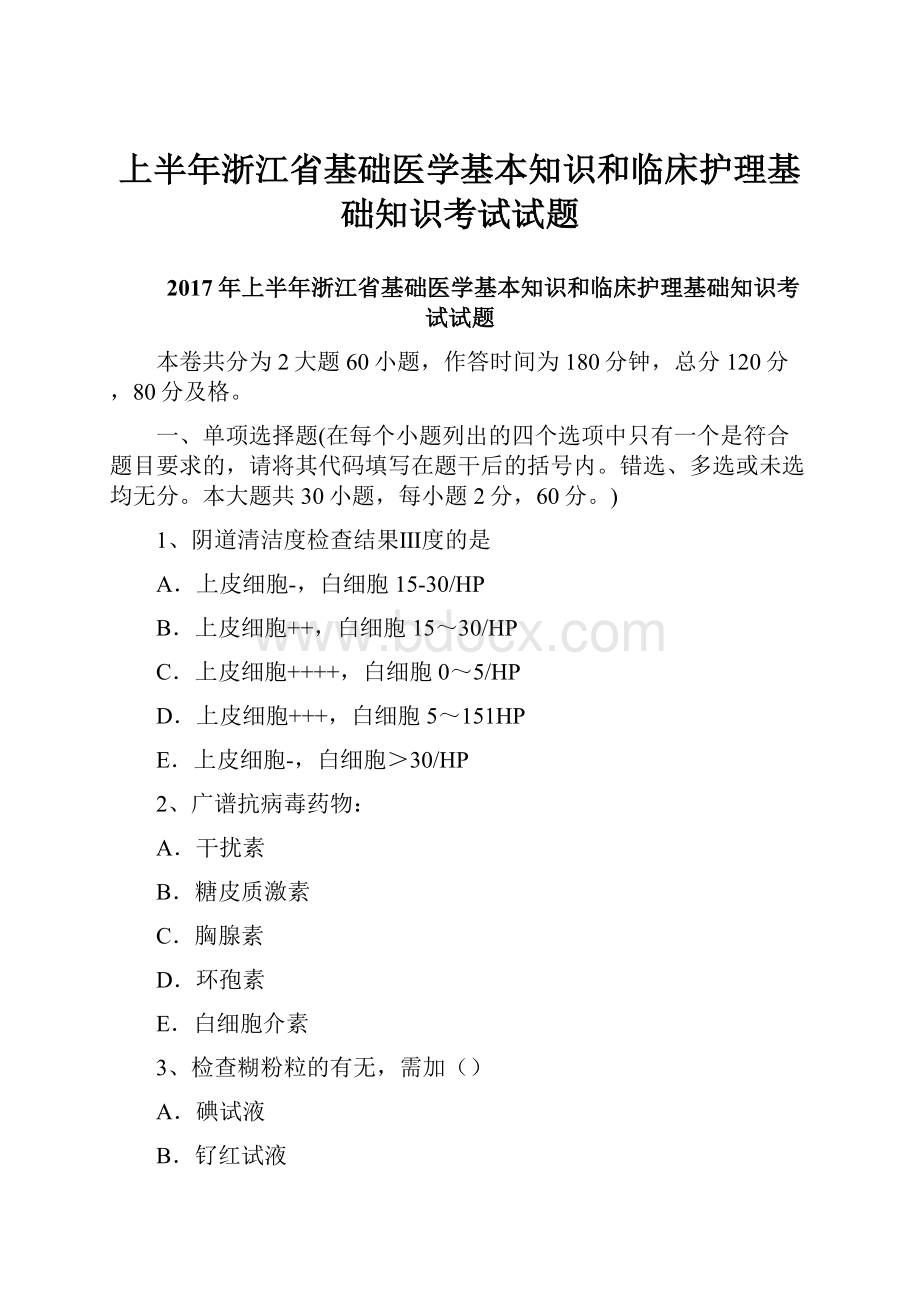 上半年浙江省基础医学基本知识和临床护理基础知识考试试题

2017年上半年浙江省基础医学基本知识和临床护理基础知识考试试题

本卷共分为2大题60小题，作答时间为180分钟，总分120分，80分及格。

一、单项选择题(在每个小题列出的四个选项中只有一个是符合题目要求的，请将其代码填写在题干后的括号内。错选、多选或未选均无分。本大题共30小题，每小题2分，60分。)

1、阴道清洁度检查结果Ⅲ度的是

A．上皮细胞-，白细胞15-30/HP

B．上皮细胞++，白细胞15～30/HP

C．上皮细胞++++，白细胞0～5/HP

D．上皮细胞+++，白细胞5～151HP

E．上皮细胞-，白细胞＞30/HP

2、广谱抗病毒药物：

A．干扰素

B．糖皮质激素

C．胸腺素

D．环孢素

E．白细胞介素

3、检查糊粉粒的有无，需加（）

A．碘试液

B．钌红试液

www.bdocx.com